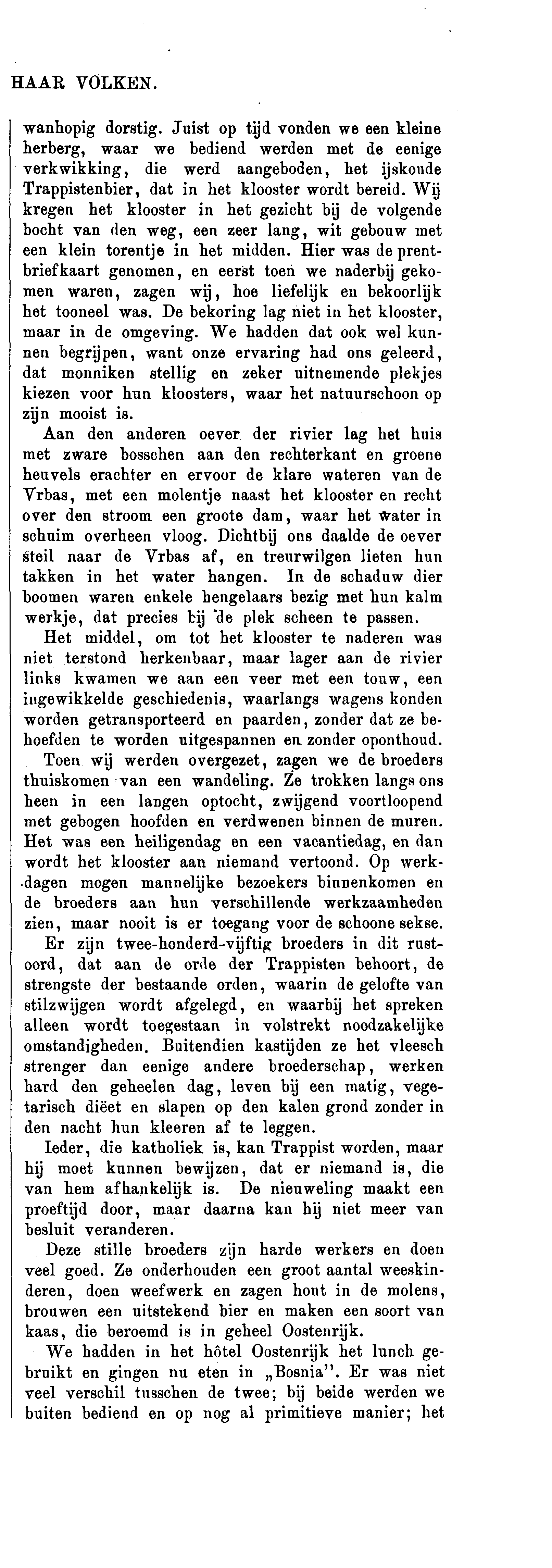 HAAR VOLKEN.

wanhopig dorstig. Juist op tijd vonden we een kleine herberg, waar we bediend werden met de eenige verkwikking, die werd aangeboden, het ijskoude Trappistenbier, dat in het klooster wordt bereid. Wij kregen het klooster in het gezicht bij de volgende bocht van den weg, een zeer lang, wit gebouw met een klein torentje in het midden. Hier was de prentbriefkaart genomen, en eerst toen we naderbij gekomen waren, zagen wij, hoe liefelijk en bekoorlijk het tooneel was. De bekoring lag niet in het klooster, maar in de omgeving. We hadden dat ook wel kunnen begrijpen, want onze ervaring had ons geleerd, dat monniken stellig en zeker uitnemende plekjes kiezen voor hun kloosters, waar het natuurschoon op zijn mooist is.

Aan den anderen oever der rivier lag het huis met zware bosschen aan den rechterkant en groene heuvels erachter en ervoor de klare wateren van de Vrbas, met een molentje naast het klooster en recht over den stroom een groote dam, waar het water in schuim overheen vloog. Dichtbij ons daalde de oever steil naar de Vrbas af, en treurwilgen lieten hun takken in het water hangen. In de schaduw dier boomen waren enkele hengelaars bezig met hun kalm werkje, dat precies bij de plek scheen te passen.

Het middel, om tot het klooster te naderen was niet terstond herkenbaar, maar lager aan de rivier links kwamen we aan een veer met een touw, een ingewikkelde geschiedenis, waarlangs wagens konden worden getransporteerd en paarden, zonder dat ze behoefden te worden uitgespannen en zonder oponthoud.

Toen wij werden overgezet, zagen we de broeders thuiskomen van een wandeling. Ze trokken langs ons heen in een langen optocht, zwijgend voortloopend met gebogen hoofden en verdwenen binnen de muren. Het was een heiligendag en een vacantiedag, en dan wordt het klooster aan niemand vertoond. Op werkdagen mogen mannelijke bezoekers binnenkomen en de broeders aan hun verschillende werkzaamheden zien, maar nooit is er toegang voor de schoone sekse.

Er zijn twee-honderd-vijftig broeders in dit rustoord, dat aan de orde der Trappisten behoort, de strengste der bestaande orden, waarin de gelofte van stilzwijgen wordt afgelegd, en waarbij het spreken alleen wordt toegestaan in volstrekt noodzakelijke omstandigheden. Buitendien kastijden ze het vleesch strenger dan eenige andere broederschap, werken hard den geheelen dag, leven bij een matig, vegetarisch diëet en slapen op den kalen grond zonder in den nacht hun kleeren af te leggen.

Ieder, die katholiek is, kan Trappist worden, maar hij moet kunnen bewijzen, dat er niemand is, die van hem afhankelijk is. De nieuweling maakt een proeftijd door, maar daarna kan hij niet meer van besluit veranderen.

Deze stille broeders zijn harde werkers en doen veel goed. Ze onderhouden een groot aantal weeskinderen, doen weefwerk en zagen hout in de molens, brouwen een uitstekend bier en maken een soort van kaas, die beroemd is in geheel Oostenrijk.

We hadden in het hôtel Oostenrijk het lunch gebruikt en gingen nu eten in „Bosnia". Er was niet veel verschil tusschen de twee; bij beide werden we buiten bediend en op nog al primitieve manier; het